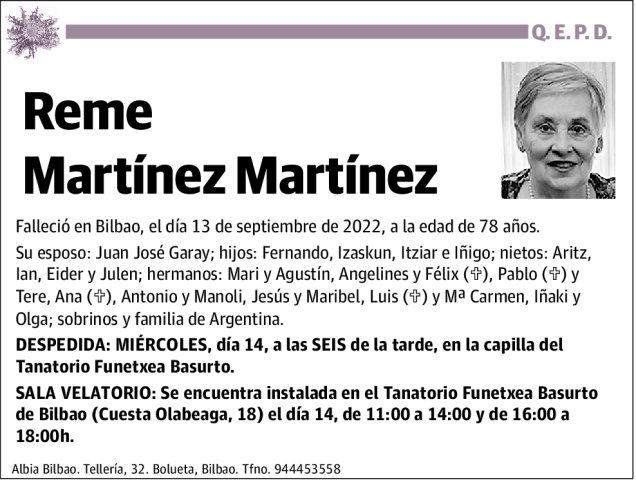 Q. E. P. D.

Reme
Martínez Martínez

Falleció en Bilbao, el día 13 de septiembre de 2022, a la edad de 78 años.

Su esposo: Juan José Garay; hijos: Fernando, Izaskun, Itziar e Iñigo; nietos: Aritz, Ian, Eider y Julen; hermanos: Mari y Agustín, Angelines y Félix (✞), Pablo (✞) y Tere, Ana (✞), Antonio y Manoli, Jesús y Maribel, Luis (✞) y Mª Carmen, Iñaki y Olga; sobrinos y familia de Argentina.

DESPEDIDA: MIÉRCOLES, día 14, a las SEIS de la tarde, en la capilla del Tanatorio Funetxea Basurto.

SALA VELATORIO: Se encuentra instalada en el Tanatorio Funetxea Basurto de Bilbao (Cuesta Olabeaga, 18) el día 14, de 11:00 a 14:00 y de 16:00 a 18:00h.

Albia Bilbao. Tellería, 32. Bolueta, Bilbao. Tfno. 944453558